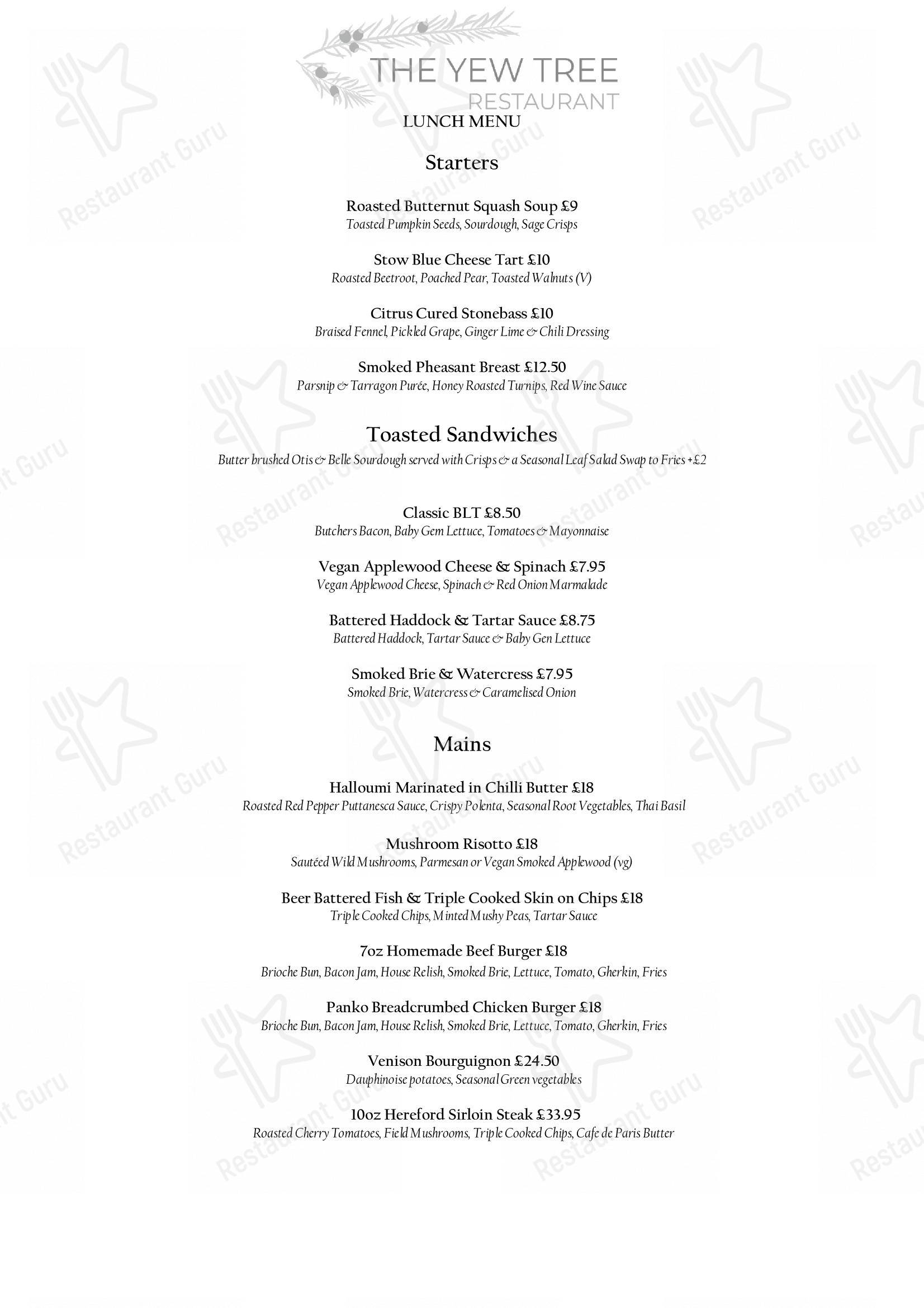 THE YEW TREE
RESTAURANT
LUNCH MENU

Starters

Roasted Butternut Squash Soup £9
Toasted Pumpkin Seeds, Sourdough, Sage Crisps

Stow Blue Cheese Tart £10
Roasted Beetroot, Poached Pear, Toasted Walnuts (V)

Citrus Cured Stonebass £10
Braised Fennel, Pickled Grape, Ginger Lime & Chili Dressing

Smoked Pheasant Breast £12.50
Parsnip & Tarragon Purée, Honey Roasted Turnips, Red Wine Sauce

Toasted Sandwiches
Butter brushed Otis & Belle Sourdough served with Crisps & a Seasonal Leaf Salad Swap to Fries +£2

Classic BLT £8.50
Butchers Bacon, Baby Gem Lettuce, Tomatoes & Mayonnaise

Vegan Applewood Cheese & Spinach £7.95
Vegan Applewood Cheese, Spinach & Red Onion Marmalade

Battered Haddock & Tartar Sauce £8.75
Battered Haddock, Tartar Sauce & Baby Gen Lettuce

Smoked Brie & Watercress £7.95
Smoked Brie, Watercress & Caramelised Onion

Mains

Halloumi Marinated in Chilli Butter £18
Roasted Red Pepper Puttanesca Sauce, Crispy Polenta, Seasonal Root Vegetables, Thai Basil

Mushroom Risotto £18
Sautéed Wild Mushrooms, Parmesan or Vegan Smoked Applewood (vg)

Beer Battered Fish & Triple Cooked Skin on Chips £18
Triple Cooked Chips, Minted Mushy Peas, Tartar Sauce

7oz Homemade Beef Burger £18
Brioche Bun, Bacon Jam, House Relish, Smoked Brie, Lettuce, Tomato, Gherkin, Fries

Panko Breadcrumbed Chicken Burger £18
Brioche Bun, Bacon Jam, House Relish, Smoked Brie, Lettuce, Tomato, Gherkin, Fries

Venison Bourguignon £24.50
Dauphinoise potatoes, Seasonal Green vegetables

10oz Hereford Sirloin Steak £33.95
Roasted Cherry Tomatoes, Field Mushrooms, Triple Cooked Chips, Cafe de Paris Butter

Restaurant Guru